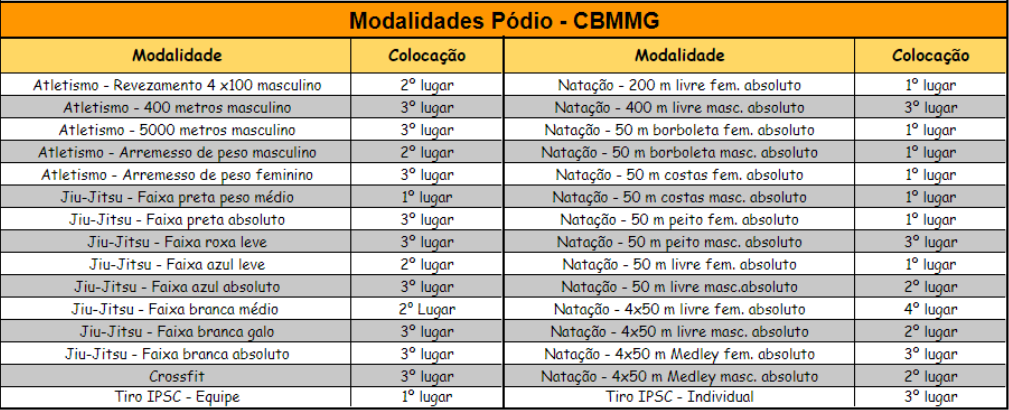 Modalidades Pódio - CBMMG

| Modalidade | Colocação | Modalidade | Colocação |
|---|---|---|---|
| Atletismo - Revezamento 4 x100 masculino | 2º lugar | Natação - 200 m livre fem. absoluto | 1º lugar |
| Atletismo - 400 metros masculino | 3º lugar | Natação - 400 m livre masc. absoluto | 3º lugar |
| Atletismo - 5000 metros masculino | 3º lugar | Natação - 50 m borboleta fem. absoluto | 1º lugar |
| Atletismo - Arremesso de peso masculino | 2º lugar | Natação - 50 m borboleta masc. absoluto | 1º lugar |
| Atletismo - Arremesso de peso feminino | 3º lugar | Natação - 50 m costas fem. absoluto | 1º lugar |
| Jiu-Jitsu - Faixa preta peso médio | 1º lugar | Natação - 50 m costas masc. absoluto | 1º lugar |
| Jiu-Jitsu - Faixa preta absoluto | 3º lugar | Natação - 50 m peito fem. absoluto | 1º lugar |
| Jiu-Jitsu - Faixa roxa leve | 3º lugar | Natação - 50 m peito masc. absoluto | 3º lugar |
| Jiu-Jitsu - Faixa azul leve | 2º lugar | Natação - 50 m livre fem. absoluto | 1º lugar |
| Jiu-Jitsu - Faixa azul absoluto | 3º lugar | Natação - 50 m livre masc.absoluto | 2º lugar |
| Jiu-Jitsu - Faixa branca médio | 2º Lugar | Natação - 4x50 m livre fem. absoluto | 4º lugar |
| Jiu-Jitsu - Faixa branca galo | 3º lugar | Natação - 4x50 m livre masc. absoluto | 2º lugar |
| Jiu-Jitsu - Faixa branca absoluto | 3º lugar | Natação - 4x50 m Medley fem. absoluto | 3º lugar |
| Crossfit | 3º lugar | Natação - 4x50 m Medley masc. absoluto | 2º lugar |
| Tiro IPSC - Equipe | 1º lugar | Tiro IPSC - Individual | 3º lugar |